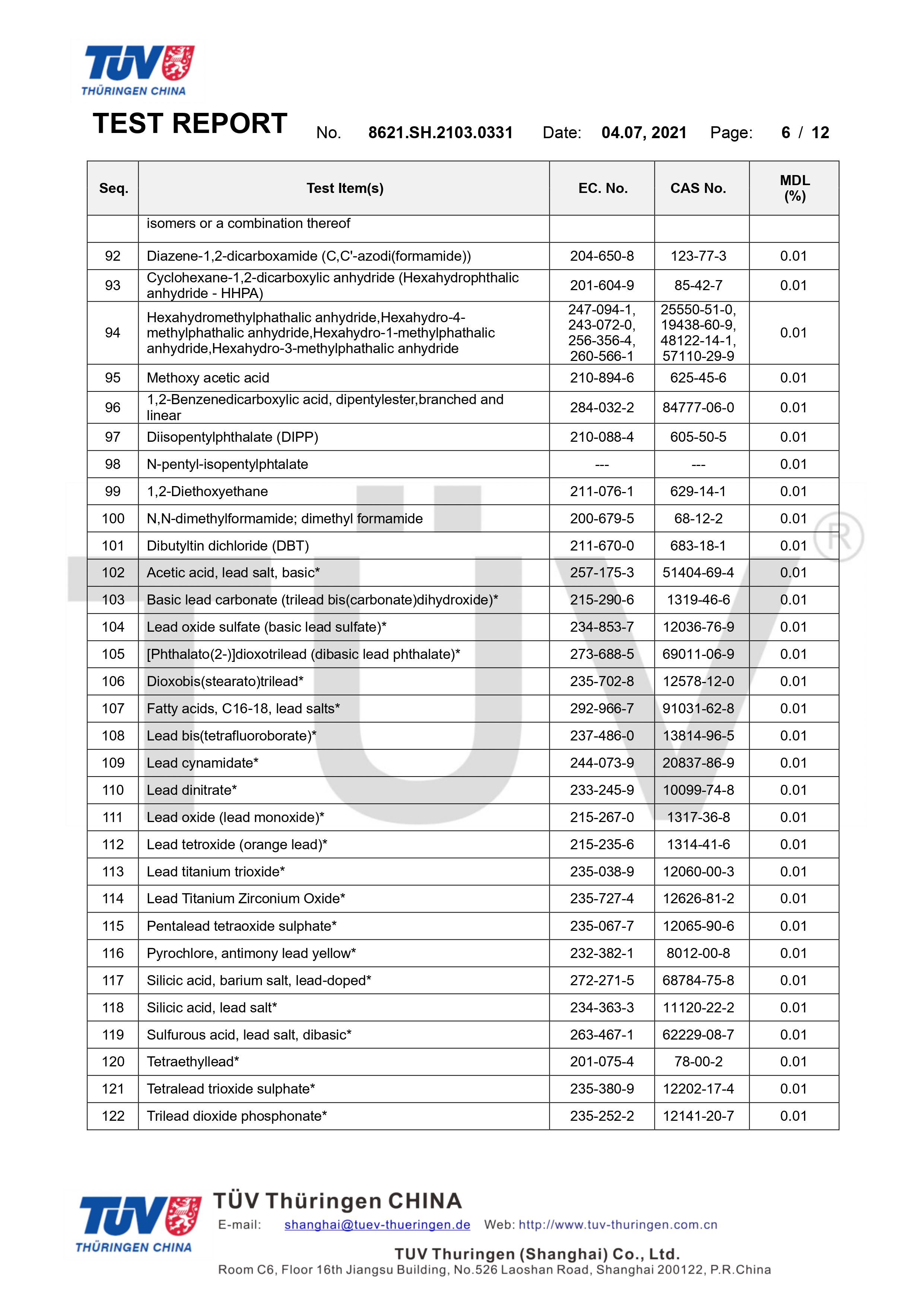 TÜV THÜRINGEN CHINA

TEST REPORT No. 8621.SH.2103.0331 Date: 04.07, 2021 Page: 6 / 12

| Seq. | Test Item(s) | EC. No. | CAS No. | MDL (%) |
|---|---|---|---|---|
| | isomers or a combination thereof | | | |
| 92 | Diazene-1,2-dicarboxamide (C,C'-azodi(formamide)) | 204-650-8 | 123-77-3 | 0.01 |
| 93 | Cyclohexane-1,2-dicarboxylic anhydride (Hexahydrophthalic anhydride - HHPA) | 201-604-9 | 85-42-7 | 0.01 |
| 94 | Hexahydromethylphathalic anhydride,Hexahydro-4-methylphathalic anhydride,Hexahydro-1-methylphathalic anhydride,Hexahydro-3-methylphathalic anhydride | 247-094-1, 243-072-0, 256-356-4, 260-566-1 | 25550-51-0, 19438-60-9, 48122-14-1, 57110-29-9 | 0.01 |
| 95 | Methoxy acetic acid | 210-894-6 | 625-45-6 | 0.01 |
| 96 | 1,2-Benzenedicarboxylic acid, dipentylester,branched and linear | 284-032-2 | 84777-06-0 | 0.01 |
| 97 | Diisopentylphthalate (DIPP) | 210-088-4 | 605-50-5 | 0.01 |
| 98 | N-pentyl-isopentylphtalate | --- | --- | 0.01 |
| 99 | 1,2-Diethoxyethane | 211-076-1 | 629-14-1 | 0.01 |
| 100 | N,N-dimethylformamide; dimethyl formamide | 200-679-5 | 68-12-2 | 0.01 |
| 101 | Dibutyltin dichloride (DBT) | 211-670-0 | 683-18-1 | 0.01 |
| 102 | Acetic acid, lead salt, basic* | 257-175-3 | 51404-69-4 | 0.01 |
| 103 | Basic lead carbonate (trilead bis(carbonate)dihydroxide)* | 215-290-6 | 1319-46-6 | 0.01 |
| 104 | Lead oxide sulfate (basic lead sulfate)* | 234-853-7 | 12036-76-9 | 0.01 |
| 105 | [Phthalato(2-)]dioxotrilead (dibasic lead phthalate)* | 273-688-5 | 69011-06-9 | 0.01 |
| 106 | Dioxobis(stearato)trilead* | 235-702-8 | 12578-12-0 | 0.01 |
| 107 | Fatty acids, C16-18, lead salts* | 292-966-7 | 91031-62-8 | 0.01 |
| 108 | Lead bis(tetrafluoroborate)* | 237-486-0 | 13814-96-5 | 0.01 |
| 109 | Lead cynamidate* | 244-073-9 | 20837-86-9 | 0.01 |
| 110 | Lead dinitrate* | 233-245-9 | 10099-74-8 | 0.01 |
| 111 | Lead oxide (lead monoxide)* | 215-267-0 | 1317-36-8 | 0.01 |
| 112 | Lead tetroxide (orange lead)* | 215-235-6 | 1314-41-6 | 0.01 |
| 113 | Lead titanium trioxide* | 235-038-9 | 12060-00-3 | 0.01 |
| 114 | Lead Titanium Zirconium Oxide* | 235-727-4 | 12626-81-2 | 0.01 |
| 115 | Pentalead tetraoxide sulphate* | 235-067-7 | 12065-90-6 | 0.01 |
| 116 | Pyrochlore, antimony lead yellow* | 232-382-1 | 8012-00-8 | 0.01 |
| 117 | Silicic acid, barium salt, lead-doped* | 272-271-5 | 68784-75-8 | 0.01 |
| 118 | Silicic acid, lead salt* | 234-363-3 | 11120-22-2 | 0.01 |
| 119 | Sulfurous acid, lead salt, dibasic* | 263-467-1 | 62229-08-7 | 0.01 |
| 120 | Tetraethyllead* | 201-075-4 | 78-00-2 | 0.01 |
| 121 | Tetralead trioxide sulphate* | 235-380-9 | 12202-17-4 | 0.01 |
| 122 | Trilead dioxide phosphonate* | 235-252-2 | 12141-20-7 | 0.01 |

TÜV THÜRINGEN CHINA
TÜV Thüringen CHINA
E-mail: shanghai@tuev-thueringen.de Web: http://www.tuv-thuringen.com.cn
TUV Thuringen (Shanghai) Co., Ltd.
Room C6, Floor 16th Jiangsu Building, No.526 Laoshan Road, Shanghai 200122, P.R.China